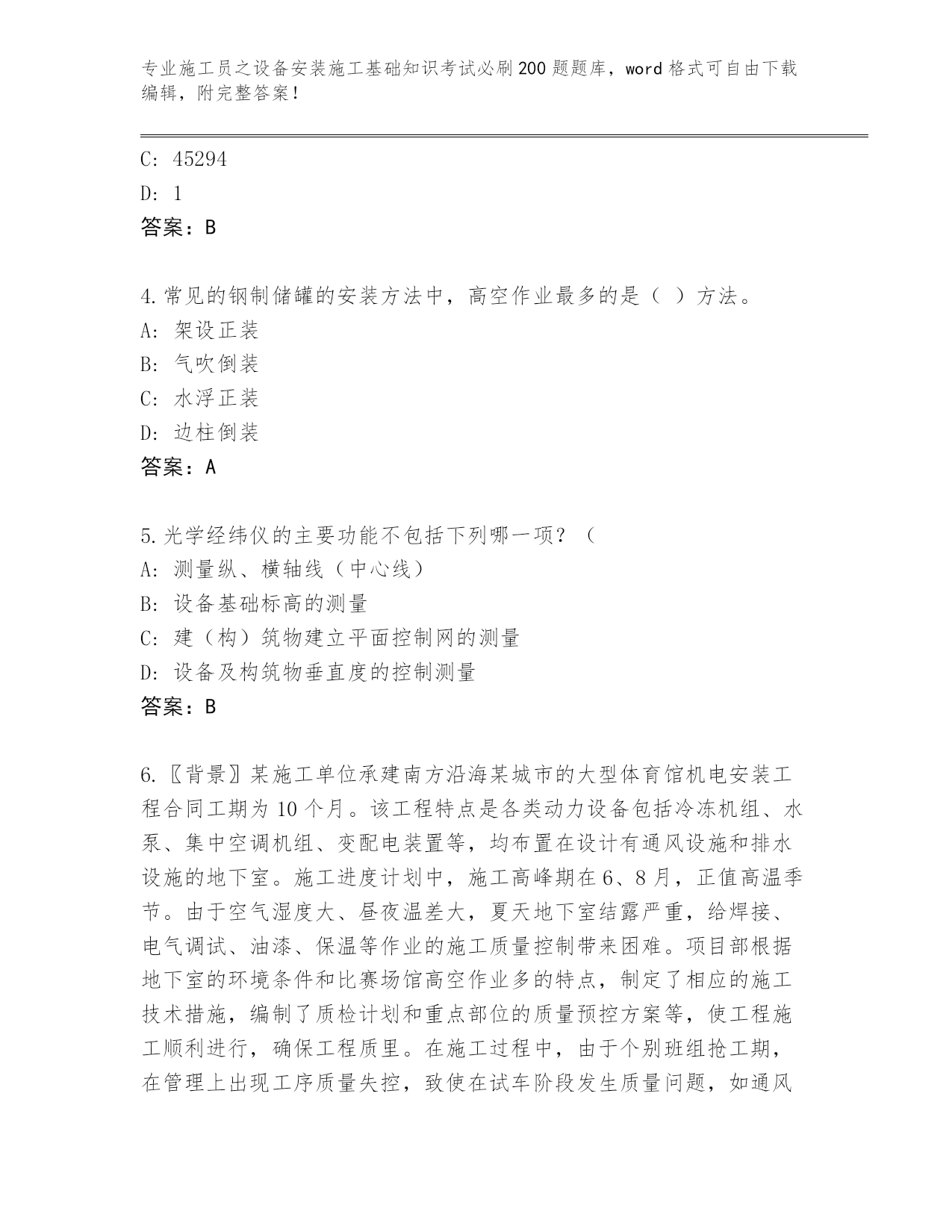 专业施工员之设备安装施工基础知识考试必刷200题题库，word格式可自由下载编辑，附完整答案！

C: 45294
D: 1
答案：B

4.常见的钢制储罐的安装方法中，高空作业最多的是（ ）方法。
A: 架设正装
B: 气吹倒装
C: 水浮正装
D: 边柱倒装
答案：A

5.光学经纬仪的主要功能不包括下列哪一项？（
A: 测量纵、横轴线（中心线）
B: 设备基础标高的测量
C: 建（构）筑物建立平面控制网的测量
D: 设备及构筑物垂直度的控制测量
答案：B

6.〖背景〗某施工单位承建南方沿海某城市的大型体育馆机电安装工程合同工期为10个月。该工程特点是各类动力设备包括冷冻机组、水泵、集中空调机组、变配电装置等，均布置在设计有通风设施和排水设施的地下室。施工进度计划中，施工高峰期在6、8月，正值高温季节。由于空气湿度大、昼夜温差大，夏天地下室结露严重，给焊接、电气调试、油漆、保温等作业的施工质量控制带来困难。项目部根据地下室的环境条件和比赛场馆高空作业多的特点，制定了相应的施工技术措施，编制了质检计划和重点部位的质量预控方案等，使工程施工顺利进行，确保工程质里。在施工过程中，由于个别班组抢工期，在管理上出现工序质量失控，致使在试车阶段发生质量问题，如通风